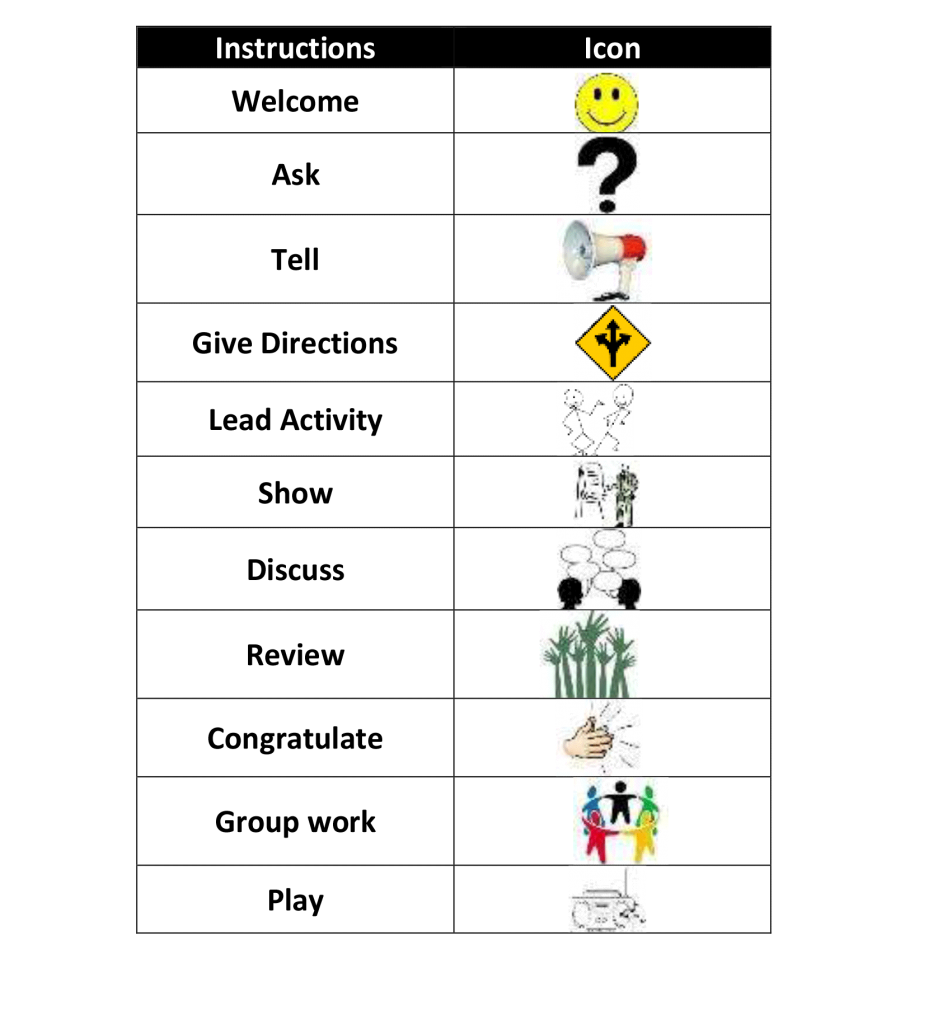 | Instructions | Icon |
|---|---|
| Welcome | |
| Ask | ? |
| Tell | |
| Give Directions | |
| Lead Activity | |
| Show | |
| Discuss | |
| Review | |
| Congratulate | |
| Group work | |
| Play | |